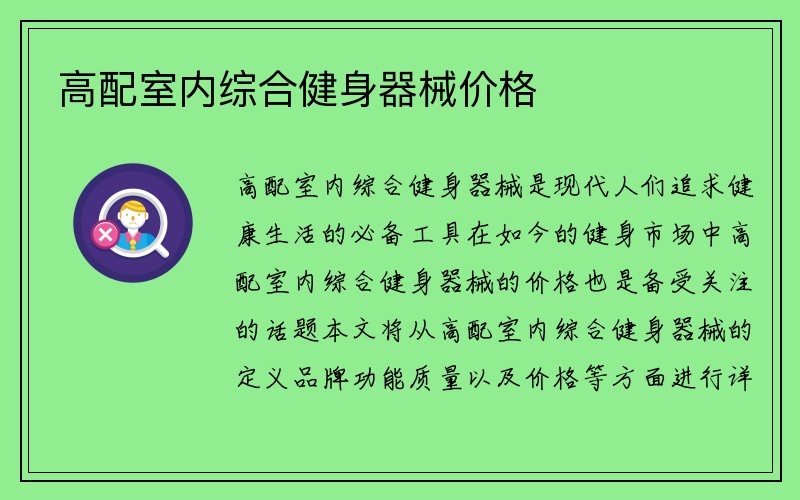 高配室内综合健身器械价格

高配室内综合健身器械是现代人们追求健康生活的必备工具在如今的健身市场中高配室内综合健身器械的价格也是备受关注的话题本文将从高配室内综合健身器械的定义品牌功能质量以及价格等方面进行详